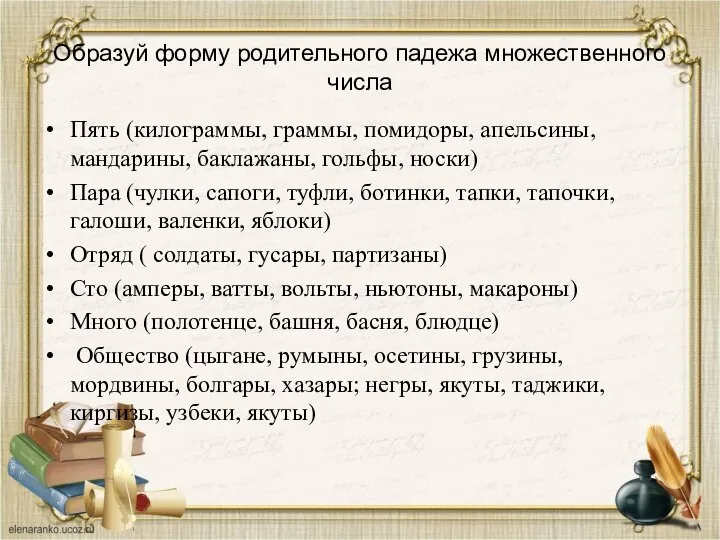 Образуй форму родительного падежа множественного числа

• Пять (килограммы, граммы, помидоры, апельсины, мандарины, баклажаны, гольфы, носки)
• Пара (чулки, сапоги, туфли, ботинки, тапки, тапочки, галоши, валенки, яблоки)
• Отряд ( солдаты, гусары, партизаны)
• Сто (амперы, ватты, вольты, ньютоны, макароны)
• Много (полотенце, башня, басня, блюдце)
• Общество (цыгане, румыны, осетины, грузины, мордвины, болгары, хазары; негры, якуты, таджики, киргизы, узбеки, якуты)

elenaranko.ucoz.ru